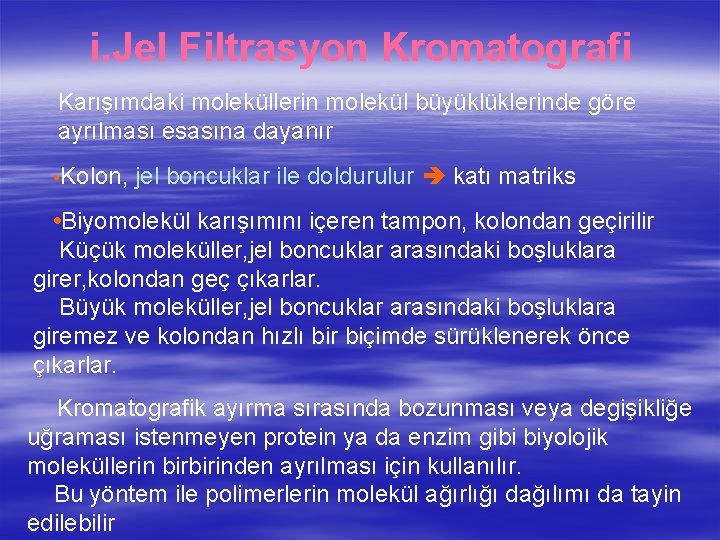 i.Jel Filtrasyon Kromatografi

Karışımdaki moleküllerin molekül büyüklüklerinde göre ayrılması esasına dayanır

•Kolon, jel boncuklar ile doldurulur ➔ katı matriks

•Biyomolekül karışımını içeren tampon, kolondan geçirilir
Küçük moleküller,jel boncuklar arasındaki boşluklara girer,kolondan geç çıkarlar.
Büyük moleküller,jel boncuklar arasındaki boşluklara giremez ve kolondan hızlı bir biçimde sürüklenerek önce çıkarlar.

Kromatografik ayırma sırasında bozunması veya degişikliğe uğraması istenmeyen protein ya da enzim gibi biyolojik moleküllerin birbirinden ayrılması için kullanılır.
Bu yöntem ile polimerlerin molekül ağırlığı dağılımı da tayin edilebilir